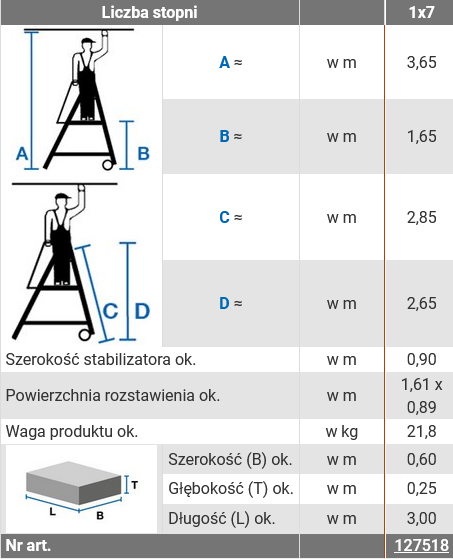 | Liczba stopni | | | 1x7 |
|---|---|---|---|
| A B | A ≈ | w m | 3,65 |
| | B ≈ | w m | 1,65 |
| C D | C ≈ | w m | 2,85 |
| | D ≈ | w m | 2,65 |
| Szerokość stabilizatora ok. | | w m | 0,90 |
| Powierzchnia rozstawienia ok. | | w m | 1,61 x 0,89 |
| Waga produktu ok. | | w kg | 21,8 |
| T L B | Szerokość (B) ok. | w m | 0,60 |
| | Głębokość (T) ok. | w m | 0,25 |
| | Długość (L) ok. | w m | 3,00 |
| Nr art. | | | 127518 |